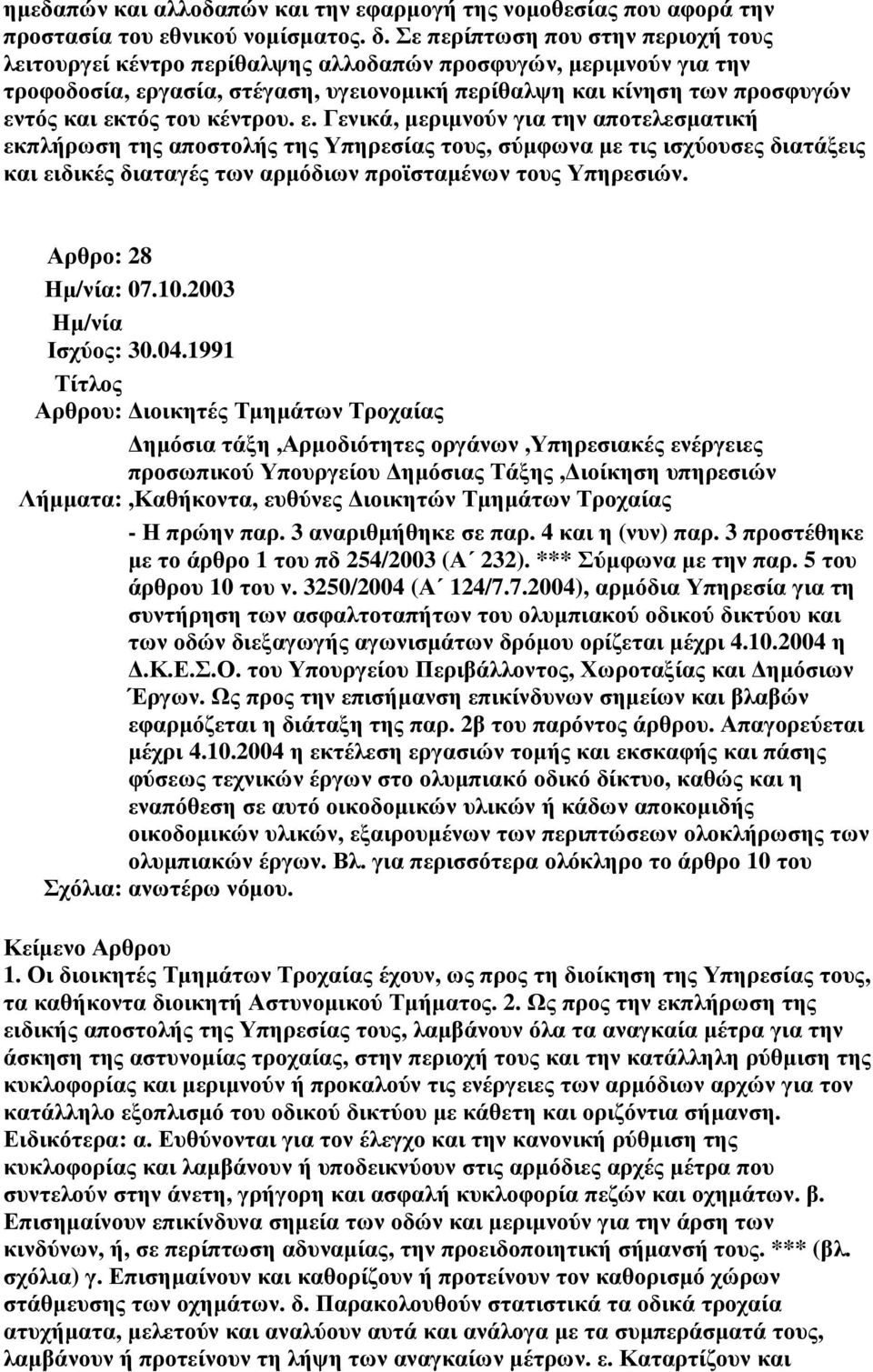 ημεδαπών και αλλοδαπών και την εφαρμογή της νομοθεσίας που αφορά την προστασία του εθνικού νομίσματος. δ. Σε περίπτωση που στην περιοχή τους λειτουργεί κέντρο περίθαλψης αλλοδαπών προσφυγών, μεριμνούν για την τροφοδοσία, εργασία, στέγαση, υγειονομική περίθαλψη και κίνηση των προσφυγών εντός και εκτός του κέντρου. ε. Γενικά, μεριμνούν για την αποτελεσματική εκπλήρωση της αποστολής της Υπηρεσίας τους, σύμφωνα με τις ισχύουσες διατάξεις και ειδικές διαταγές των αρμόδιων προϊσταμένων τους Υπηρεσιών.

Αρθρο: 28
Ημ/νία: 07.10.2003
Ημ/νία Ισχύος: 30.04.1991
Τίτλος Αρθρου: Διοικητές Τμημάτων Τροχαίας
Λήμματα: Δημόσια τάξη ,Αρμοδιότητες οργάνων ,Υπηρεσιακές ενέργειες προσωπικού Υπουργείου Δημόσιας Τάξης ,Διοίκηση υπηρεσιών ,Καθήκοντα, ευθύνες Διοικητών Τμημάτων Τροχαίας
Σχόλια: - Η πρώην παρ. 3 αναριθμήθηκε σε παρ. 4 και η (νυν) παρ. 3 προστέθηκε με το άρθρο 1 του πδ 254/2003 (Α΄ 232). *** Σύμφωνα με την παρ. 5 του άρθρου 10 του ν. 3250/2004 (Α΄ 124/7.7.2004), αρμόδια Υπηρεσία για τη συντήρηση των ασφαλτοταπήτων του ολυμπιακού οδικού δικτύου και των οδών διεξαγωγής αγωνισμάτων δρόμου ορίζεται μέχρι 4.10.2004 η Δ.Κ.Ε.Σ.Ο. του Υπουργείου Περιβάλλοντος, Χωροταξίας και Δημόσιων Έργων. Ως προς την επισήμανση επικίνδυνων σημείων και βλαβών εφαρμόζεται η διάταξη της παρ. 2β του παρόντος άρθρου. Απαγορεύεται μέχρι 4.10.2004 η εκτέλεση εργασιών τομής και εκσκαφής και πάσης φύσεως τεχνικών έργων στο ολυμπιακό οδικό δίκτυο, καθώς και η εναπόθεση σε αυτό οικοδομικών υλικών ή κάδων αποκομιδής οικοδομικών υλικών, εξαιρουμένων των περιπτώσεων ολοκλήρωσης των ολυμπιακών έργων. Βλ. για περισσότερα ολόκληρο το άρθρο 10 του ανωτέρω νόμου.

Κείμενο Αρθρου
1. Οι διοικητές Τμημάτων Τροχαίας έχουν, ως προς τη διοίκηση της Υπηρεσίας τους, τα καθήκοντα διοικητή Αστυνομικού Τμήματος. 2. Ως προς την εκπλήρωση της ειδικής αποστολής της Υπηρεσίας τους, λαμβάνουν όλα τα αναγκαία μέτρα για την άσκηση της αστυνομίας τροχαίας, στην περιοχή τους και την κατάλληλη ρύθμιση της κυκλοφορίας και μεριμνούν ή προκαλούν τις ενέργειες των αρμόδιων αρχών για τον κατάλληλο εξοπλισμό του οδικού δικτύου με κάθετη και οριζόντια σήμανση. Ειδικότερα: α. Ευθύνονται για τον έλεγχο και την κανονική ρύθμιση της κυκλοφορίας και λαμβάνουν ή υποδεικνύουν στις αρμόδιες αρχές μέτρα που συντελούν στην άνετη, γρήγορη και ασφαλή κυκλοφορία πεζών και οχημάτων. β. Επισημαίνουν επικίνδυνα σημεία των οδών και μεριμνούν για την άρση των κινδύνων, ή, σε περίπτωση αδυναμίας, την προειδοποιητική σήμανσή τους. *** (βλ. σχόλια) γ. Επισημαίνουν και καθορίζουν ή προτείνουν τον καθορισμό χώρων στάθμευσης των οχημάτων. δ. Παρακολουθούν στατιστικά τα οδικά τροχαία ατυχήματα, μελετούν και αναλύουν αυτά και ανάλογα με τα συμπεράσματά τους, λαμβάνουν ή προτείνουν τη λήψη των αναγκαίων μέτρων. ε. Καταρτίζουν και